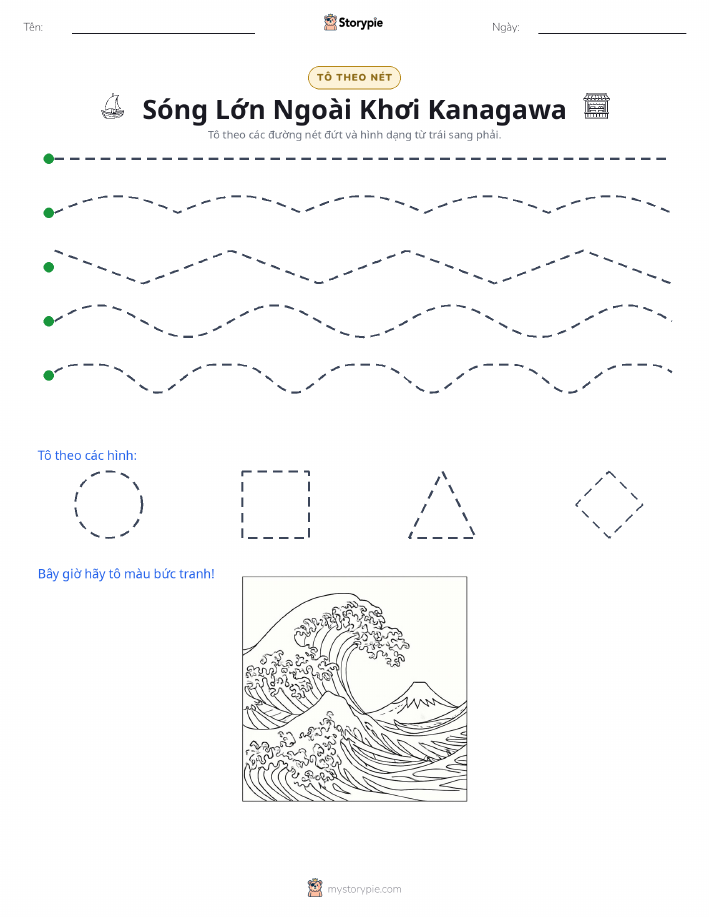 Tên:

Storypie

Ngày:

TÔ THEO NÉT

Sóng Lớn Ngoài Khơi Kanagawa

Tô theo các đường nét đứt và hình dạng từ trái sang phải.

Tô theo các hình:

Bây giờ hãy tô màu bức tranh!

mystorypie.com